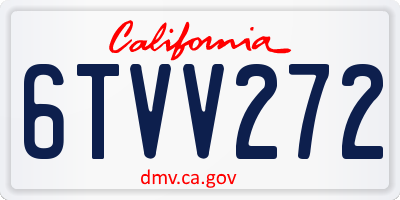 California

6TVV272

dmv.ca.gov